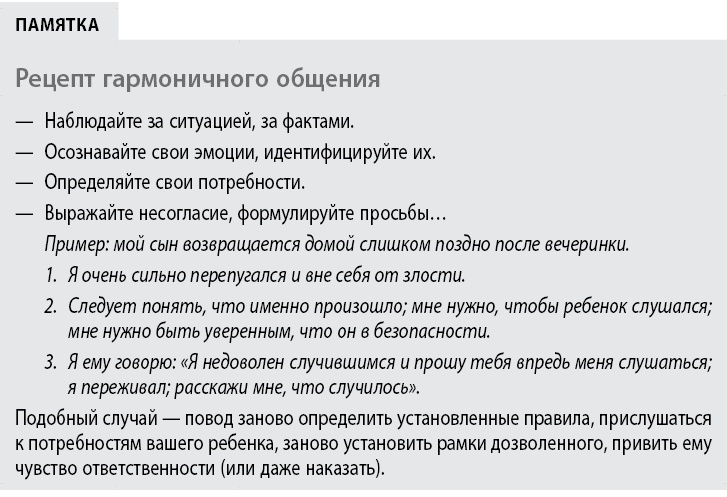 ПАМЯТКА

Рецепт гармоничного общения

— Наблюдайте за ситуацией, за фактами.

— Осознавайте свои эмоции, идентифицируйте их.

— Определяйте свои потребности.

— Выражайте несогласие, формулируйте просьбы…

Пример: мой сын возвращается домой слишком поздно после вечеринки.

1. Я очень сильно перепугался и вне себя от злости.

2. Следует понять, что именно произошло; мне нужно, чтобы ребенок слушался; мне нужно быть уверенным, что он в безопасности.

3. Я ему говорю: «Я недоволен случившимся и прошу тебя впредь меня слушаться; я переживал; расскажи мне, что случилось».

Подобный случай — повод заново определить установленные правила, прислушаться к потребностям вашего ребенка, заново установить рамки дозволенного, привить ему чувство ответственности (или даже наказать).